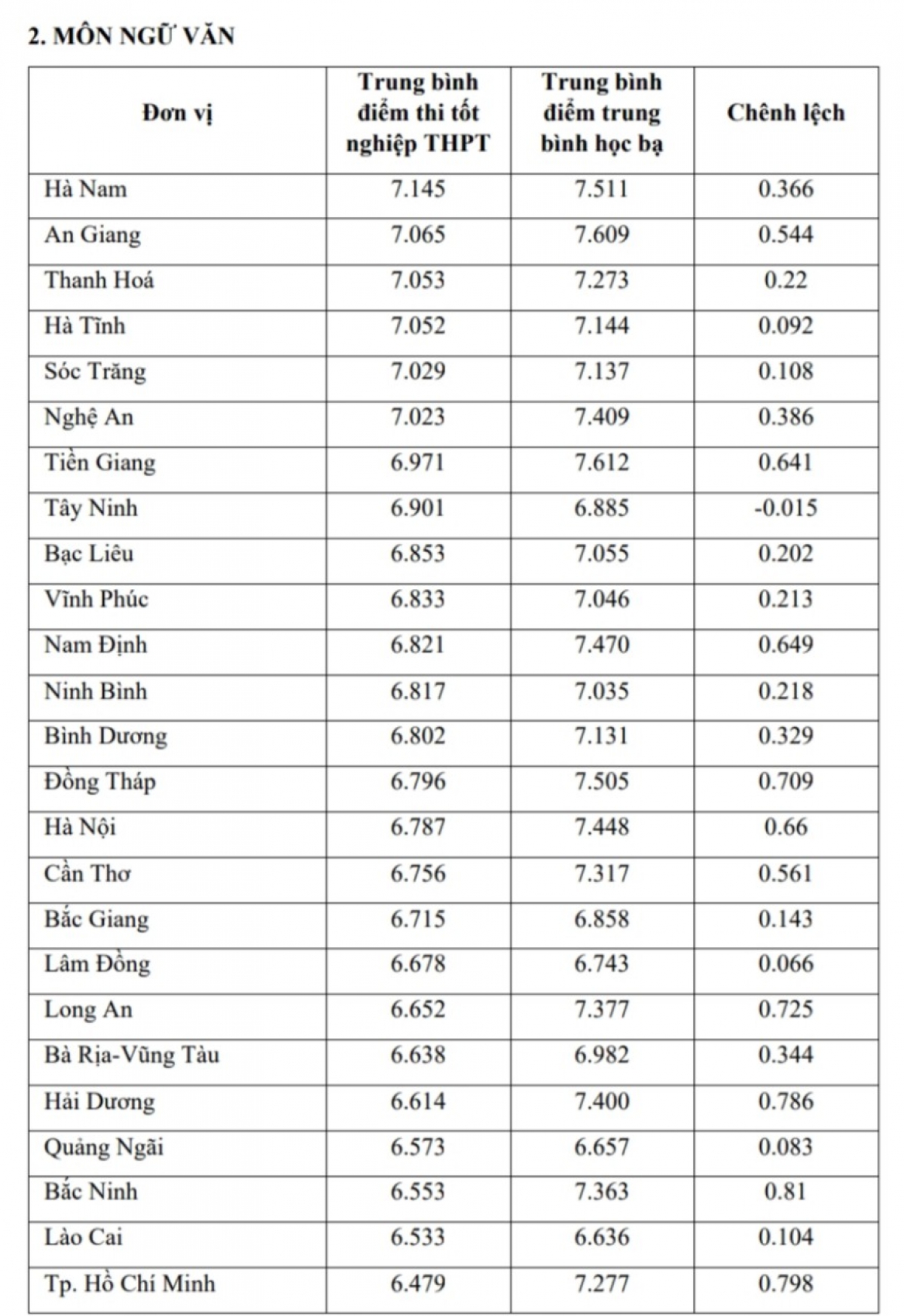 2. MÔN NGỮ VĂN

| Đơn vị | Trung bình điểm thi tốt nghiệp THPT | Trung bình điểm trung bình học bạ | Chênh lệch |
|---|---|---|---|
| Hà Nam | 7.145 | 7.511 | 0.366 |
| An Giang | 7.065 | 7.609 | 0.544 |
| Thanh Hoá | 7.053 | 7.273 | 0.22 |
| Hà Tĩnh | 7.052 | 7.144 | 0.092 |
| Sóc Trăng | 7.029 | 7.137 | 0.108 |
| Nghệ An | 7.023 | 7.409 | 0.386 |
| Tiền Giang | 6.971 | 7.612 | 0.641 |
| Tây Ninh | 6.901 | 6.885 | -0.015 |
| Bạc Liêu | 6.853 | 7.055 | 0.202 |
| Vĩnh Phúc | 6.833 | 7.046 | 0.213 |
| Nam Định | 6.821 | 7.470 | 0.649 |
| Ninh Bình | 6.817 | 7.035 | 0.218 |
| Bình Dương | 6.802 | 7.131 | 0.329 |
| Đồng Tháp | 6.796 | 7.505 | 0.709 |
| Hà Nội | 6.787 | 7.448 | 0.66 |
| Cần Thơ | 6.756 | 7.317 | 0.561 |
| Bắc Giang | 6.715 | 6.858 | 0.143 |
| Lâm Đồng | 6.678 | 6.743 | 0.066 |
| Long An | 6.652 | 7.377 | 0.725 |
| Bà Rịa-Vũng Tàu | 6.638 | 6.982 | 0.344 |
| Hải Dương | 6.614 | 7.400 | 0.786 |
| Quảng Ngãi | 6.573 | 6.657 | 0.083 |
| Bắc Ninh | 6.553 | 7.363 | 0.81 |
| Lào Cai | 6.533 | 6.636 | 0.104 |
| Tp. Hồ Chí Minh | 6.479 | 7.277 | 0.798 |